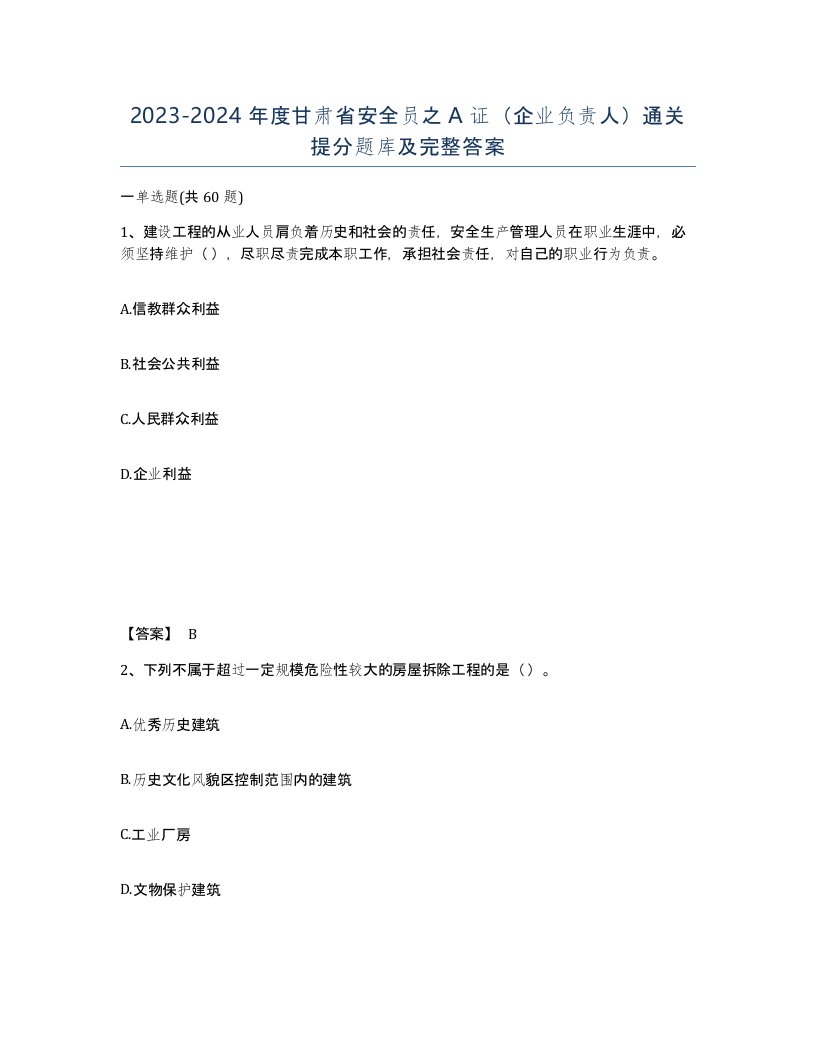 2023-2024 年度甘肃省安全员之 A 证（企业负责人）通关提分题库及完整答案

一单选题(共 60 题)

1、建设工程的从业人员肩负着历史和社会的责任，安全生产管理人员在职业生涯中，必须坚持维护（），尽职尽责完成本职工作，承担社会责任，对自己的职业行为负责。

A.信教群众利益

B.社会公共利益

C.人民群众利益

D.企业利益

【答案】 B

2、下列不属于超过一定规模危险性较大的房屋拆除工程的是（）。

A.优秀历史建筑

B.历史文化风貌区控制范围内的建筑

C.工业厂房

D.文物保护建筑